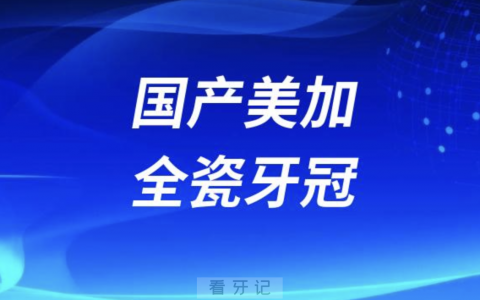 国产美加
全瓷牙冠

看牙记